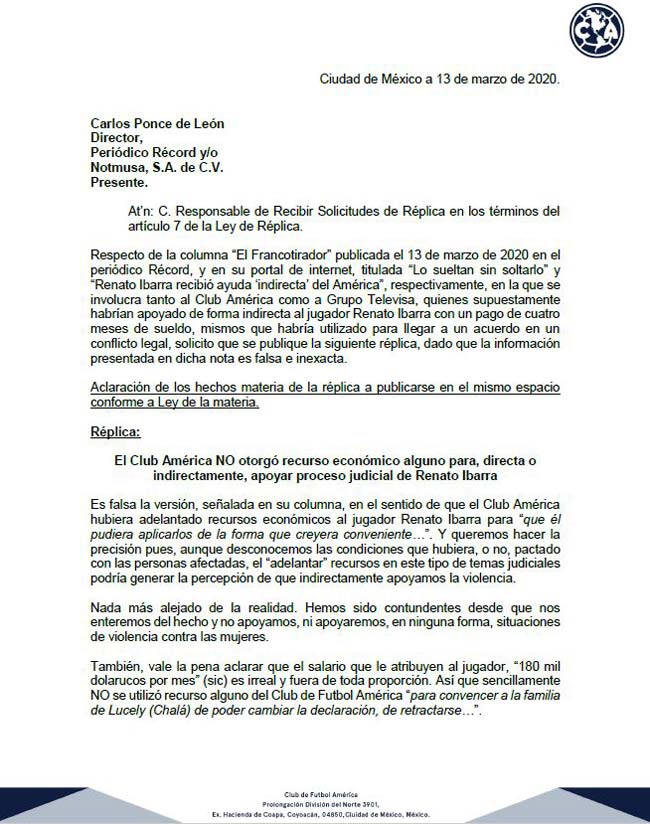 CA

Ciudad de México a 13 de marzo de 2020.

Carlos Ponce de León
Director,
Periódico Récord y/o
Notmusa, S.A. de C.V.
Presente.

At'n: C. Responsable de Recibir Solicitudes de Réplica en los términos del artículo 7 de la Ley de Réplica.

Respecto de la columna "El Francotirador" publicada el 13 de marzo de 2020 en el periódico Récord, y en su portal de internet, titulada "Lo sueltan sin soltarlo" y "Renato Ibarra recibió ayuda 'indirecta' del América", respectivamente, en la que se involucra tanto al Club América como a Grupo Televisa, quienes supuestamente habrían apoyado de forma indirecta al jugador Renato Ibarra con un pago de cuatro meses de sueldo, mismos que habría utilizado para llegar a un acuerdo en un conflicto legal, solicito que se publique la siguiente réplica, dado que la información presentada en dicha nota es falsa e inexacta.

Aclaración de los hechos materia de la réplica a publicarse en el mismo espacio conforme a Ley de la materia.

Réplica:

El Club América NO otorgó recurso económico alguno para, directa o indirectamente, apoyar proceso judicial de Renato Ibarra

Es falsa la versión, señalada en su columna, en el sentido de que el Club América hubiera adelantado recursos económicos al jugador Renato Ibarra para "que él pudiera aplicarlos de la forma que creyera conveniente…". Y queremos hacer la precisión pues, aunque desconocemos las condiciones que hubiera, o no, pactado con las personas afectadas, el "adelantar" recursos en este tipo de temas judiciales podría generar la percepción de que indirectamente apoyamos la violencia.

Nada más alejado de la realidad. Hemos sido contundentes desde que nos enteremos del hecho y no apoyamos, ni apoyaremos, en ninguna forma, situaciones de violencia contra las mujeres.

También, vale la pena aclarar que el salario que le atribuyen al jugador, "180 mil dolarucos por mes" (sic) es irreal y fuera de toda proporción. Así que sencillamente NO se utilizó recurso alguno del Club de Futbol América "para convencer a la familia de Lucely (Chalá) de poder cambiar la declaración, de retractarse…".

Club de Futbol América
Prolongación División del Norte 3901,
Ex. Hacienda de Coapa, Coyoacán, 04850, Ciudad de México, México.